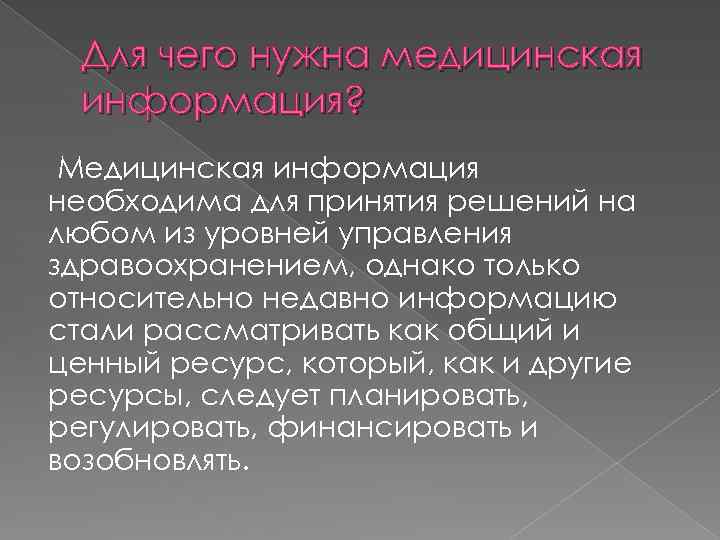 Для чего нужна медицинская информация?

Медицинская информация необходима для принятия решений на любом из уровней управления здравоохранением, однако только относительно недавно информацию стали рассматривать как общий и ценный ресурс, который, как и другие ресурсы, следует планировать, регулировать, финансировать и возобновлять.